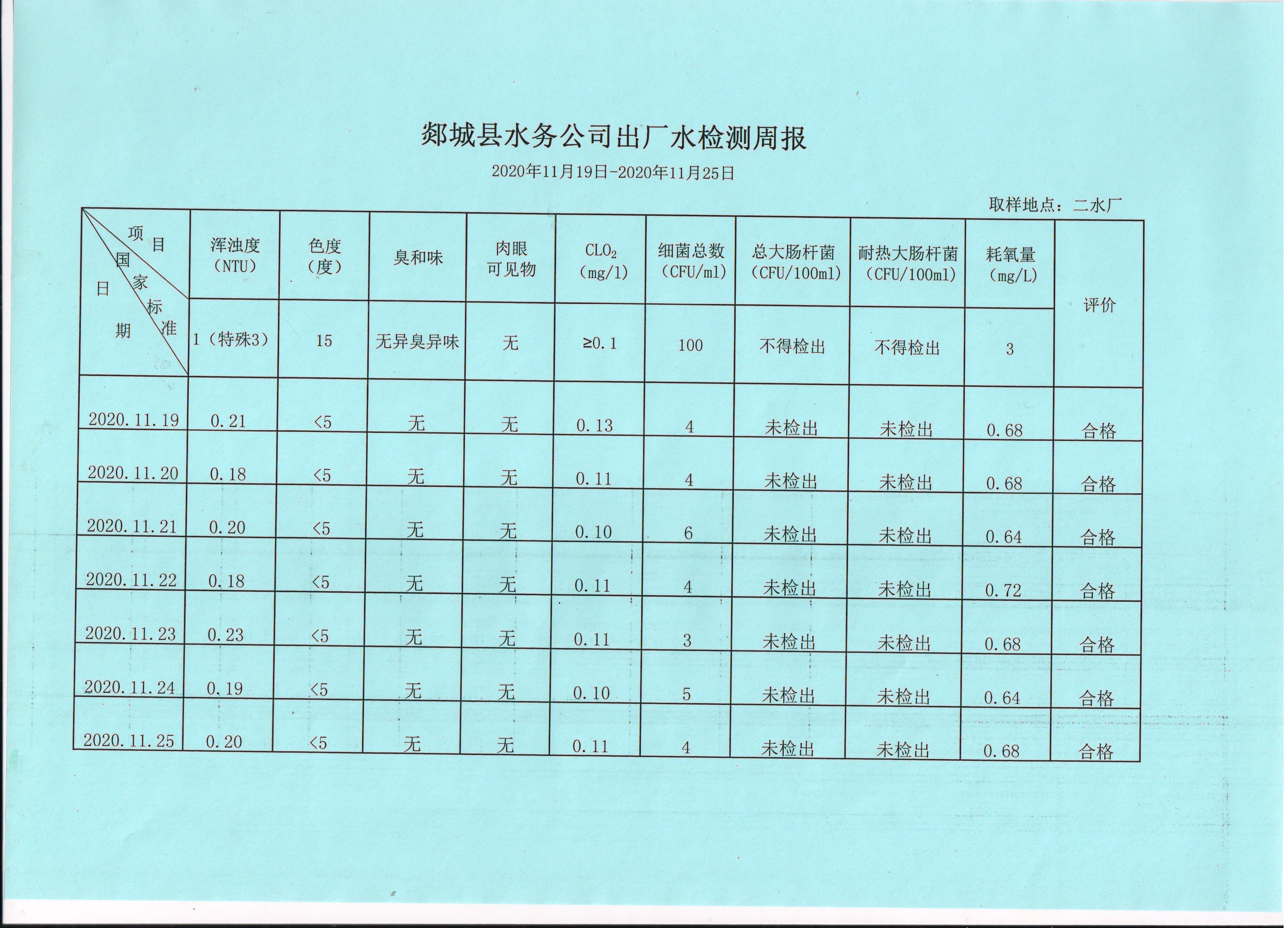 郯城县水务公司出厂水检测周报

2020年11月19日-2020年11月25日

取样地点：二水厂

| 项目 国家标准 日期 | 浑浊度（NTU） | 色度（度） | 臭和味 | 肉眼可见物 | $CLO_2$（mg/l） | 细菌总数（CFU/ml） | 总大肠杆菌（CFU/100ml） | 耐热大肠杆菌（CFU/100ml） | 耗氧量（mg/L） | 评价 |
|---|---|---|---|---|---|---|---|---|---|---|
| | 1（特殊3） | 15 | 无异臭异味 | 无 | ≥0.1 | 100 | 不得检出 | 不得检出 | 3 | |
| 2020.11.19 | 0.21 | <5 | 无 | 无 | 0.13 | 4 | 未检出 | 未检出 | 0.68 | 合格 |
| 2020.11.20 | 0.18 | <5 | 无 | 无 | 0.11 | 4 | 未检出 | 未检出 | 0.68 | 合格 |
| 2020.11.21 | 0.20 | <5 | 无 | 无 | 0.10 | 6 | 未检出 | 未检出 | 0.64 | 合格 |
| 2020.11.22 | 0.18 | <5 | 无 | 无 | 0.11 | 4 | 未检出 | 未检出 | 0.72 | 合格 |
| 2020.11.23 | 0.23 | <5 | 无 | 无 | 0.11 | 3 | 未检出 | 未检出 | 0.68 | 合格 |
| 2020.11.24 | 0.19 | <5 | 无 | 无 | 0.10 | 5 | 未检出 | 未检出 | 0.64 | 合格 |
| 2020.11.25 | 0.20 | <5 | 无 | 无 | 0.11 | 4 | 未检出 | 未检出 | 0.68 | 合格 |